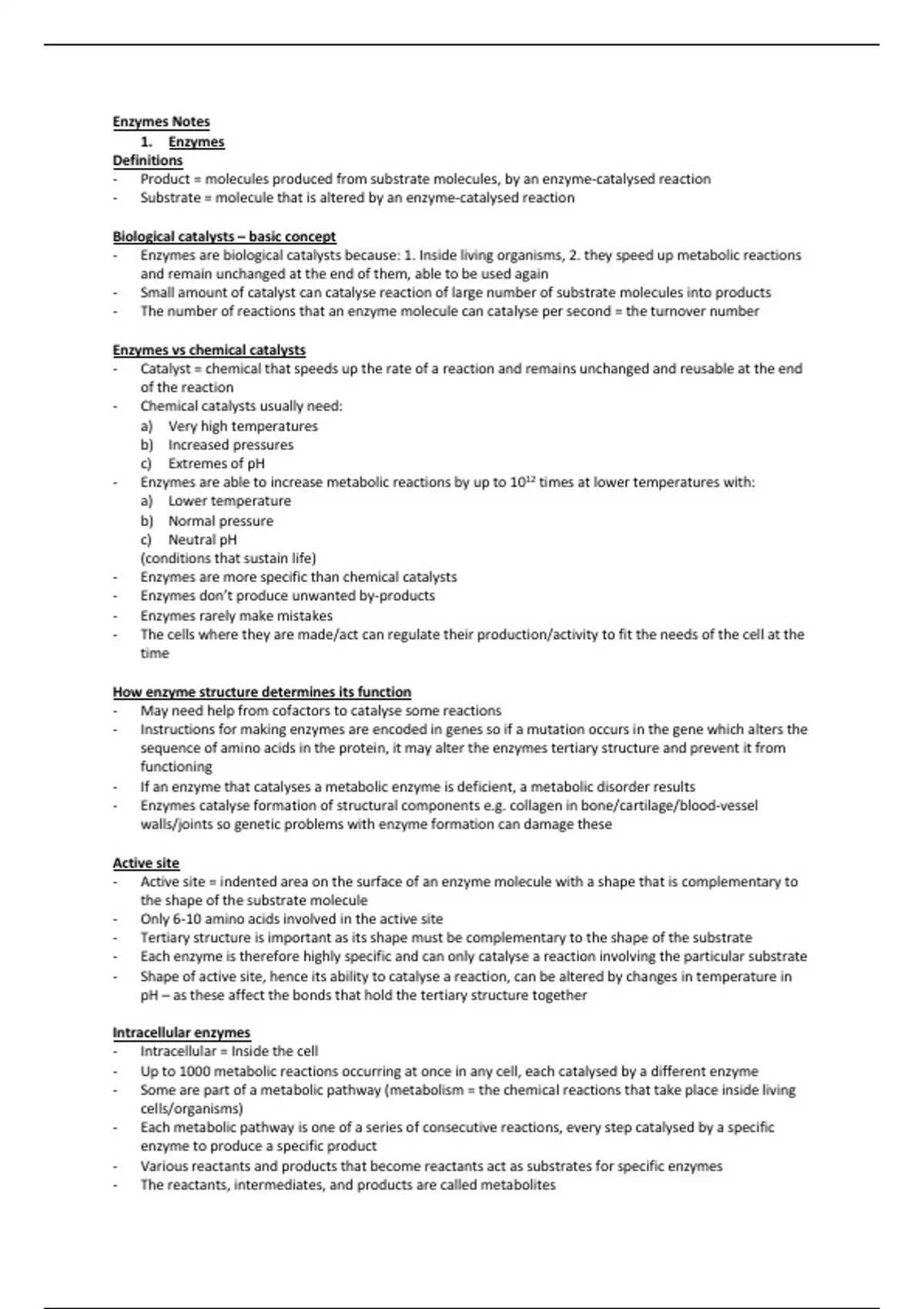 Enzymes Notes

1. Enzymes

Definitions

- Product = molecules produced from substrate molecules, by an enzyme-catalysed reaction
- Substrate = molecule that is altered by an enzyme-catalysed reaction

Biological catalysts – basic concept

- Enzymes are biological catalysts because: 1. Inside living organisms, 2. they speed up metabolic reactions and remain unchanged at the end of them, able to be used again
- Small amount of catalyst can catalyse reaction of large number of substrate molecules into products
- The number of reactions that an enzyme molecule can catalyse per second = the turnover number

Enzymes vs chemical catalysts

- Catalyst = chemical that speeds up the rate of a reaction and remains unchanged and reusable at the end of the reaction
- Chemical catalysts usually need:
a) Very high temperatures
b) Increased pressures
c) Extremes of pH
- Enzymes are able to increase metabolic reactions by up to $10^{12}$ times at lower temperatures with:
a) Lower temperature
b) Normal pressure
c) Neutral pH
(conditions that sustain life)
- Enzymes are more specific than chemical catalysts
- Enzymes don't produce unwanted by-products
- Enzymes rarely make mistakes
- The cells where they are made/act can regulate their production/activity to fit the needs of the cell at the time

How enzyme structure determines its function

- May need help from cofactors to catalyse some reactions
- Instructions for making enzymes are encoded in genes so if a mutation occurs in the gene which alters the sequence of amino acids in the protein, it may alter the enzymes tertiary structure and prevent it from functioning
- If an enzyme that catalyses a metabolic enzyme is deficient, a metabolic disorder results
- Enzymes catalyse formation of structural components e.g. collagen in bone/cartilage/blood-vessel walls/joints so genetic problems with enzyme formation can damage these

Active site

- Active site = indented area on the surface of an enzyme molecule with a shape that is complementary to the shape of the substrate molecule
- Only 6-10 amino acids involved in the active site
- Tertiary structure is important as its shape must be complementary to the shape of the substrate
- Each enzyme is therefore highly specific and can only catalyse a reaction involving the particular substrate
- Shape of active site, hence its ability to catalyse a reaction, can be altered by changes in temperature in pH – as these affect the bonds that hold the tertiary structure together

Intracellular enzymes

- Intracellular = Inside the cell
- Up to 1000 metabolic reactions occurring at once in any cell, each catalysed by a different enzyme
- Some are part of a metabolic pathway (metabolism = the chemical reactions that take place inside living cells/organisms)
- Each metabolic pathway is one of a series of consecutive reactions, every step catalysed by a specific enzyme to produce a specific product
- Various reactants and products that become reactants act as substrates for specific enzymes
- The reactants, intermediates, and products are called metabolites